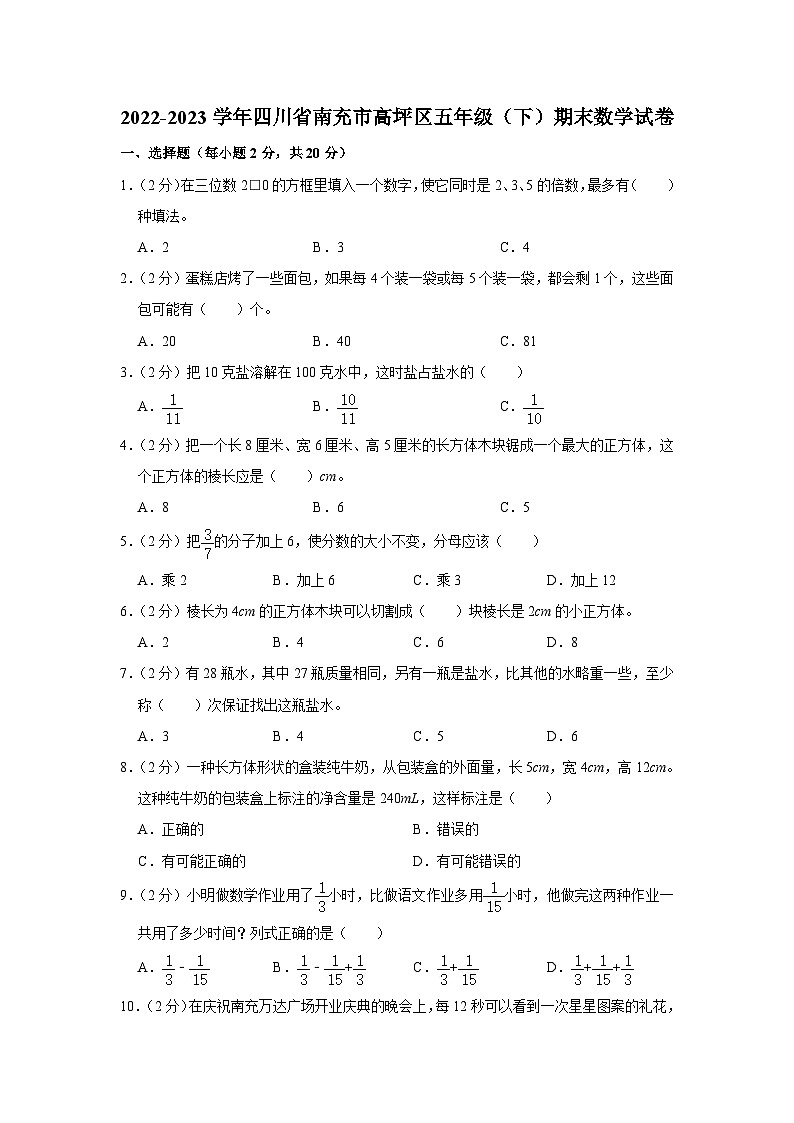 2022-2023 学年四川省南充市高坪区五年级（下）期末数学试卷

一、选择题（每小题 2 分，共 20 分）

1.（2 分）在三位数 2□0 的方框里填入一个数字，使它同时是 2、3、5 的倍数，最多有（　　）种填法。

A．2　　B．3　　C．4

2.（2 分）蛋糕店烤了一些面包，如果每 4 个装一袋或每 5 个装一袋，都会剩 1 个，这些面包可能有（　　）个。

A．20　　B．40　　C．81

3.（2 分）把 10 克盐溶解在 100 克水中，这时盐占盐水的（　　）

A．$\frac{1}{11}$　　B．$\frac{10}{11}$　　C．$\frac{1}{10}$

4.（2 分）把一个长 8 厘米、宽 6 厘米、高 5 厘米的长方体木块锯成一个最大的正方体，这个正方体的棱长应是（　　）$cm$。

A．8　　B．6　　C．5

5.（2 分）把$\frac{3}{7}$的分子加上 6，使分数的大小不变，分母应该（　　）

A．乘 2　　B．加上 6　　C．乘 3　　D．加上 12

6.（2 分）棱长为 4$cm$ 的正方体木块可以切割成（　　）块棱长是 2$cm$ 的小正方体。

A．2　　B．4　　C．6　　D．8

7.（2 分）有 28 瓶水，其中 27 瓶质量相同，另有一瓶是盐水，比其他的水略重一些，至少称（　　）次保证找出这瓶盐水。

A．3　　B．4　　C．5　　D．6

8.（2 分）一种长方体形状的盒装纯牛奶，从包装盒的外面量，长 5$cm$，宽 4$cm$，高 12$cm$。这种纯牛奶的包装盒上标注的净含量是 240$mL$，这样标注是（　　）

A．正确的　　B．错误的

C．有可能正确的　　D．有可能错误的

9.（2 分）小明做数学作业用了$\frac{1}{3}$小时，比做语文作业多用$\frac{1}{15}$小时，他做完这两种作业一共用了多少时间？列式正确的是（　　）

A．$\frac{1}{3}-\frac{1}{15}$　　B．$\frac{1}{3}-\frac{1}{15}+\frac{1}{3}$　　C．$\frac{1}{3}+\frac{1}{15}$　　D．$\frac{1}{3}+\frac{1}{15}+\frac{1}{3}$

10.（2 分）在庆祝南充万达广场开业庆典的晚会上，每 12 秒可以看到一次星星图案的礼花，